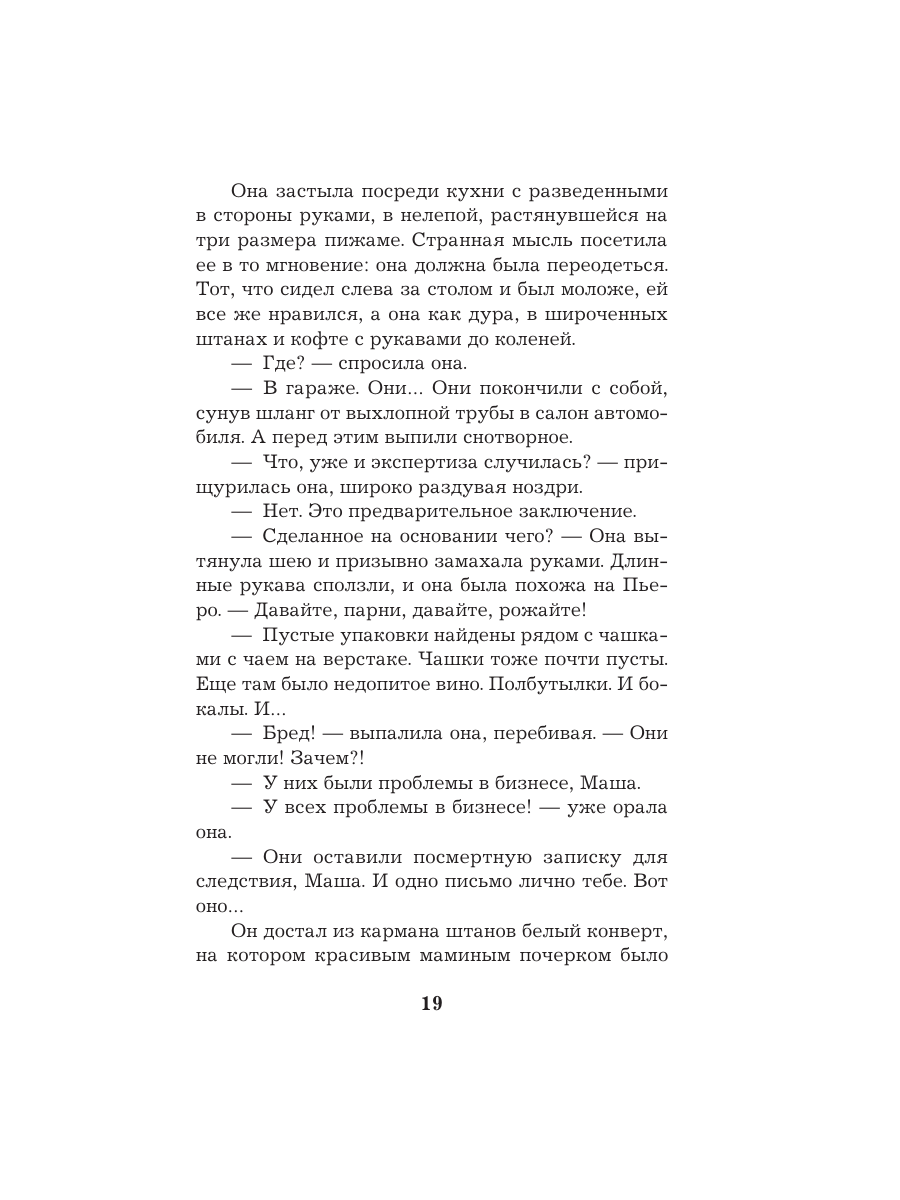 Она застыла посреди кухни с разведенными в стороны руками, в нелепой, растянувшейся на три размера пижаме. Странная мысль посетила ее в то мгновение: она должна была переодеться. Тот, что сидел слева за столом и был моложе, ей все же нравился, а она как дура, в широченных штанах и кофте с рукавами до коленей.

— Где? — спросила она.

— В гараже. Они... Они покончили с собой, сунув шланг от выхлопной трубы в салон автомобиля. А перед этим выпили снотворное.

— Что, уже и экспертиза случилась? — прищурилась она, широко раздувая ноздри.

— Нет. Это предварительное заключение.

— Сделанное на основании чего? — Она вытянула шею и призывно замахала руками. Длинные рукава сползли, и она была похожа на Пьеро. — Давайте, парни, давайте, рожайте!

— Пустые упаковки найдены рядом с чашками с чаем на верстаке. Чашки тоже почти пусты. Еще там было недопитое вино. Полбутылки. И бокалы. И...

— Бред! — выпалила она, перебивая. — Они не могли! Зачем?!

— У них были проблемы в бизнесе, Маша.

— У всех проблемы в бизнесе! — уже орала она.

— Они оставили посмертную записку для следствия, Маша. И одно письмо лично тебе. Вот оно...

Он достал из кармана штанов белый конверт, на котором красивым маминым почерком было

19